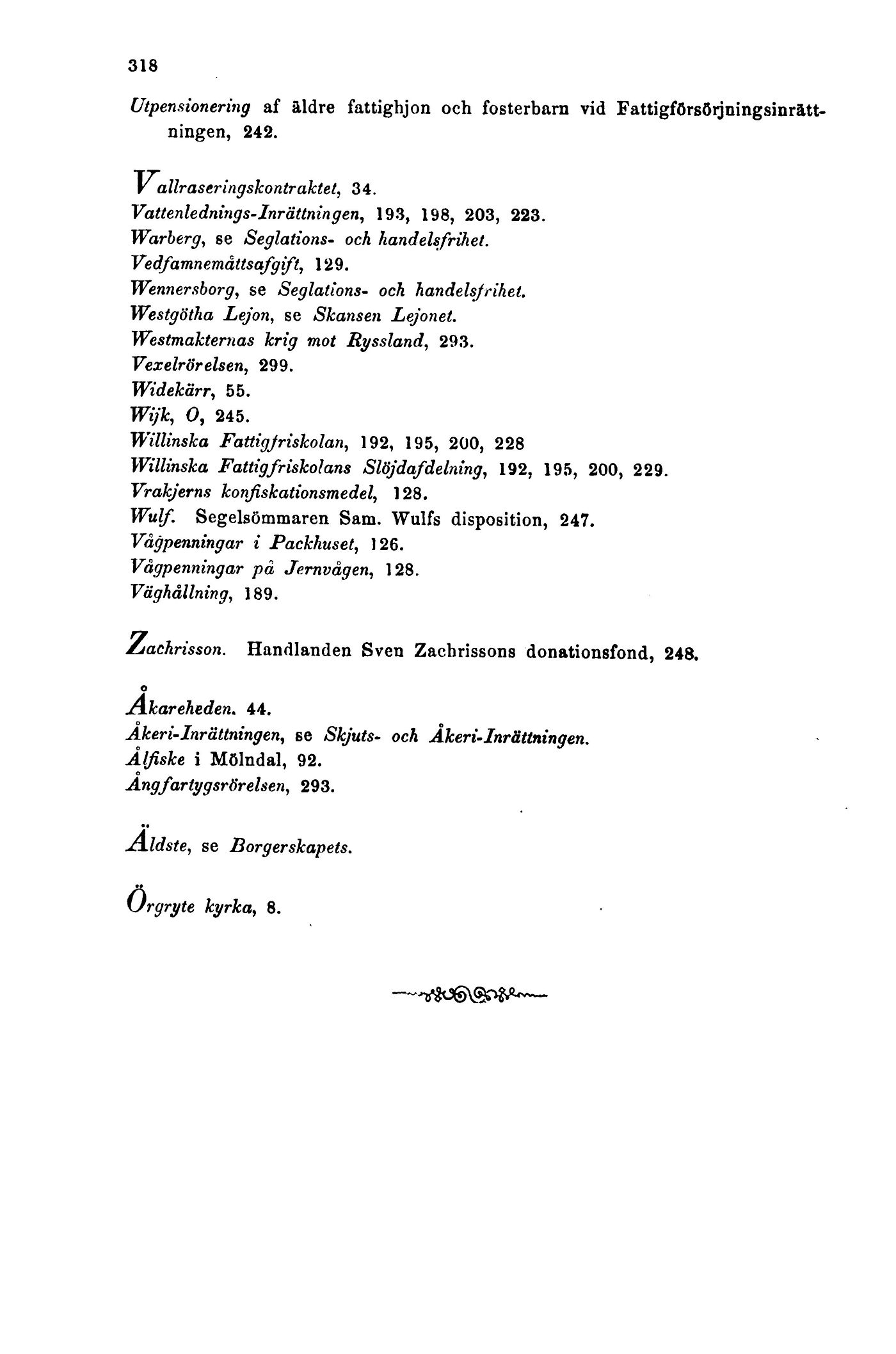 318

Utpensionering af äldre fattighjon och fosterbarn vid Fattigförsörjningsinrättningen, 242.

Vallraseringskontraktet, 34.
Vattenlednings-Inrättningen, 193, 198, 203, 223.
Warberg, se Seglations- och handelsfrihet.
Vedfamnemåttsafgift, 129.
Wennersborg, se Seglations- och handelsfrihet.
Westgötha Lejon, se Skansen Lejonet.
Westmakternas krig mot Ryssland, 293.
Vexelrörelsen, 299.
Widekärr, 55.
Wijk, O, 245.
Willinska Fattigfriskolan, 192, 195, 200, 228
Willinska Fattigfriskolans Slöjdafdelning, 192, 195, 200, 229.
Vrakjerns konfiskationsmedel, 128.
Wulf. Segelsömmaren Sam. Wulfs disposition, 247.
Vågpenningar i Packhuset, 126.
Vågpenningar på Jernvågen, 128.
Väghållning, 189.

Zachrisson. Handlanden Sven Zachrissons donationsfond, 248.

Åkareheden. 44.
Åkeri-Inrättningen, se Skjuts- och Åkeri-Inrättningen.
Ålfiske i Mölndal, 92.
Ångfartygsrörelsen, 293.

Äldste, se Borgerskapets.

Örgryte kyrka, 8.